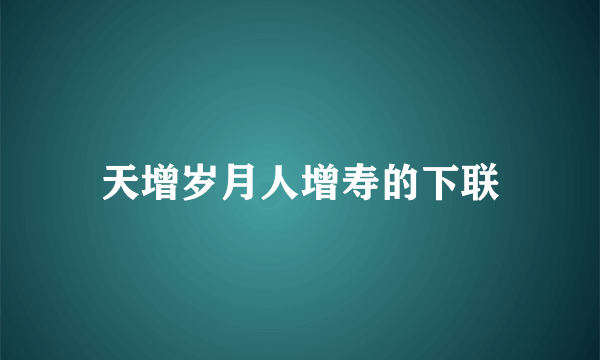 天增岁月人增寿的下联